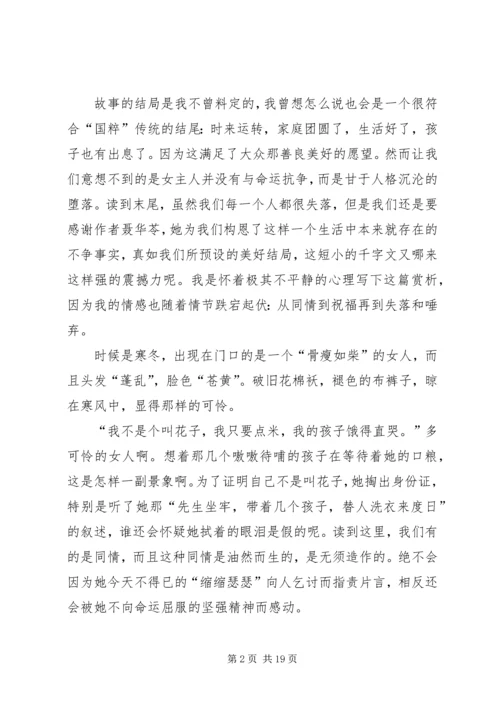 故事的结局是我不曾料定的，我曾想怎么说也会是一个很符合“国粹”传统的结尾：时来运转，家庭团圆了，生活好了，孩子也有出息了。因为这满足了大众那善良美好的愿望。然而让我们意想不到的是女主人并没有与命运抗争，而是甘于人格沉沦的堕落。读到末尾，虽然我们每一个人都很失落，但是我们还是要感谢作者聂华苓，她为我们构思了这样一个生活中本来就存在的不争事实，真如我们所预设的美好结局，这短小的千字文又哪来这样强的震撼力呢。我是怀着极其不平静的心理写下这篇赏析，因为我的情感也随着情节跌宕起伏：从同情到祝福再到失落和唾弃。

时候是寒冬，出现在门口的是一个“骨瘦如柴”的女人，而且头发“蓬乱”，脸色“苍黄”。破旧花棉袄，褪色的布裤子，晾在寒风中，显得那样的可怜。

“我不是个叫花子，我只要点米，我的孩子饿得直哭。”多可怜的女人啊。想着那几个嗷嗷待哺的孩子在等待着她的口粮，这是怎样一副景象啊。为了证明自己不是叫花子，她掏出身份证，特别是听了她那“先生坐牢，带着几个孩子，替人洗衣来度日”的叙述，谁还会怀疑她拭着的眼泪是假的呢。读到这里，我们有的是同情，而且这种同情是油然而生的，是无须造作的。绝不会因为她今天不得已的“缩缩瑟瑟”向人乞讨而指责片言，相反还会被她不向命运屈服的坚强精神而感动。

第 2 页 共 19 页